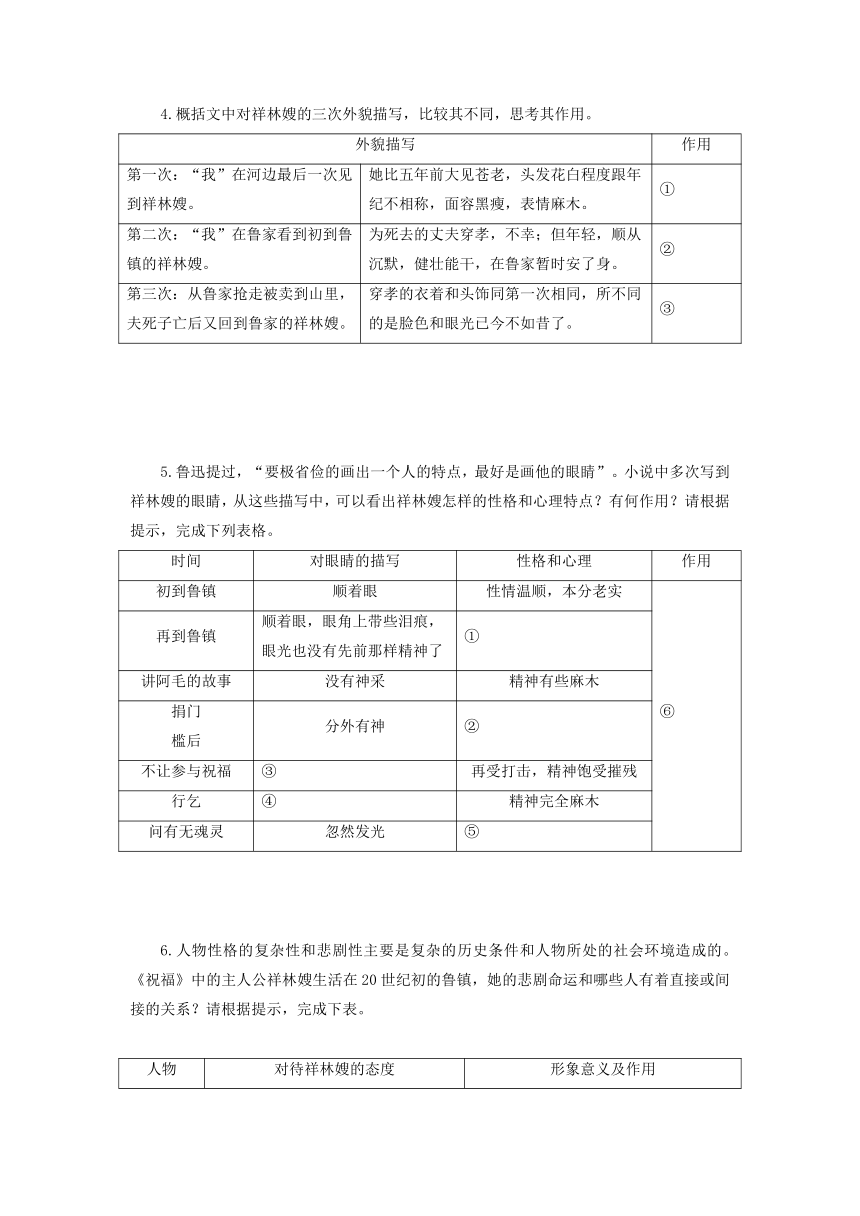 4.概括文中对祥林嫂的三次外貌描写，比较其不同，思考其作用。

| 外貌描写 | | 作用 |
|---|---|---|
| 第一次：“我”在河边最后一次见到祥林嫂。 | 她比五年前大见苍老，头发花白程度跟年纪不相称，面容黑瘦，表情麻木。 | ① |
| 第二次：“我”在鲁家看到初到鲁镇的祥林嫂。 | 为死去的丈夫穿孝，不幸；但年轻，顺从沉默，健壮能干，在鲁家暂时安了身。 | ② |
| 第三次：从鲁家抢走被卖到山里，夫死子亡后又回到鲁家的祥林嫂。 | 穿孝的衣着和头饰同第一次相同，所不同的是脸色和眼光已今不如昔了。 | ③ |

5.鲁迅提过，“要极省俭的画出一个人的特点，最好是画他的眼睛”。小说中多次写到祥林嫂的眼睛，从这些描写中，可以看出祥林嫂怎样的性格和心理特点？有何作用？请根据提示，完成下列表格。

| 时间 | 对眼睛的描写 | 性格和心理 | 作用 |
|---|---|---|---|
| 初到鲁镇 | 顺着眼 | 性情温顺，本分老实 | ⑥ |
| 再到鲁镇 | 顺着眼，眼角上带些泪痕，眼光也没有先前那样精神了 | ① | |
| 讲阿毛的故事 | 没有神采 | 精神有些麻木 | |
| 捐门槛后 | 分外有神 | ② | |
| 不让参与祝福 | ③ | 再受打击，精神饱受摧残 | |
| 行乞 | ④ | 精神完全麻木 | |
| 问有无魂灵 | 忽然发光 | ⑤ | |

6.人物性格的复杂性和悲剧性主要是复杂的历史条件和人物所处的社会环境造成的。《祝福》中的主人公祥林嫂生活在20世纪初的鲁镇，她的悲剧命运和哪些人有着直接或间接的关系？请根据提示，完成下表。

| 人物 | 对待祥林嫂的态度 | 形象意义及作用 |
|---|---|---|